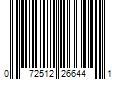 0 72512 26644 1